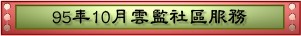 95年10月雲監社區服務